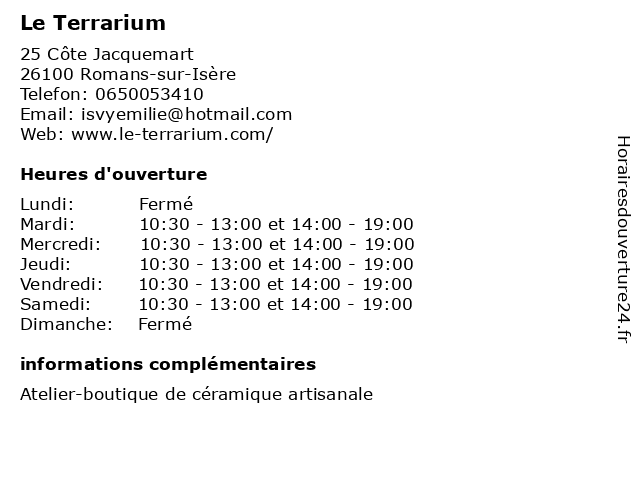 Le Terrarium

25 Côte Jacquemart
26100 Romans-sur-Isère
Telefon: 0650053410
Email: isvyemilie@hotmail.com
Web: www.le-terrarium.com/

Heures d'ouverture

| | |
|---|---|
| Lundi: | Fermé |
| Mardi: | 10:30 - 13:00 et 14:00 - 19:00 |
| Mercredi: | 10:30 - 13:00 et 14:00 - 19:00 |
| Jeudi: | 10:30 - 13:00 et 14:00 - 19:00 |
| Vendredi: | 10:30 - 13:00 et 14:00 - 19:00 |
| Samedi: | 10:30 - 13:00 et 14:00 - 19:00 |
| Dimanche: | Fermé |

informations complémentaires

Atelier-boutique de céramique artisanale

Horairesdouverture24.fr